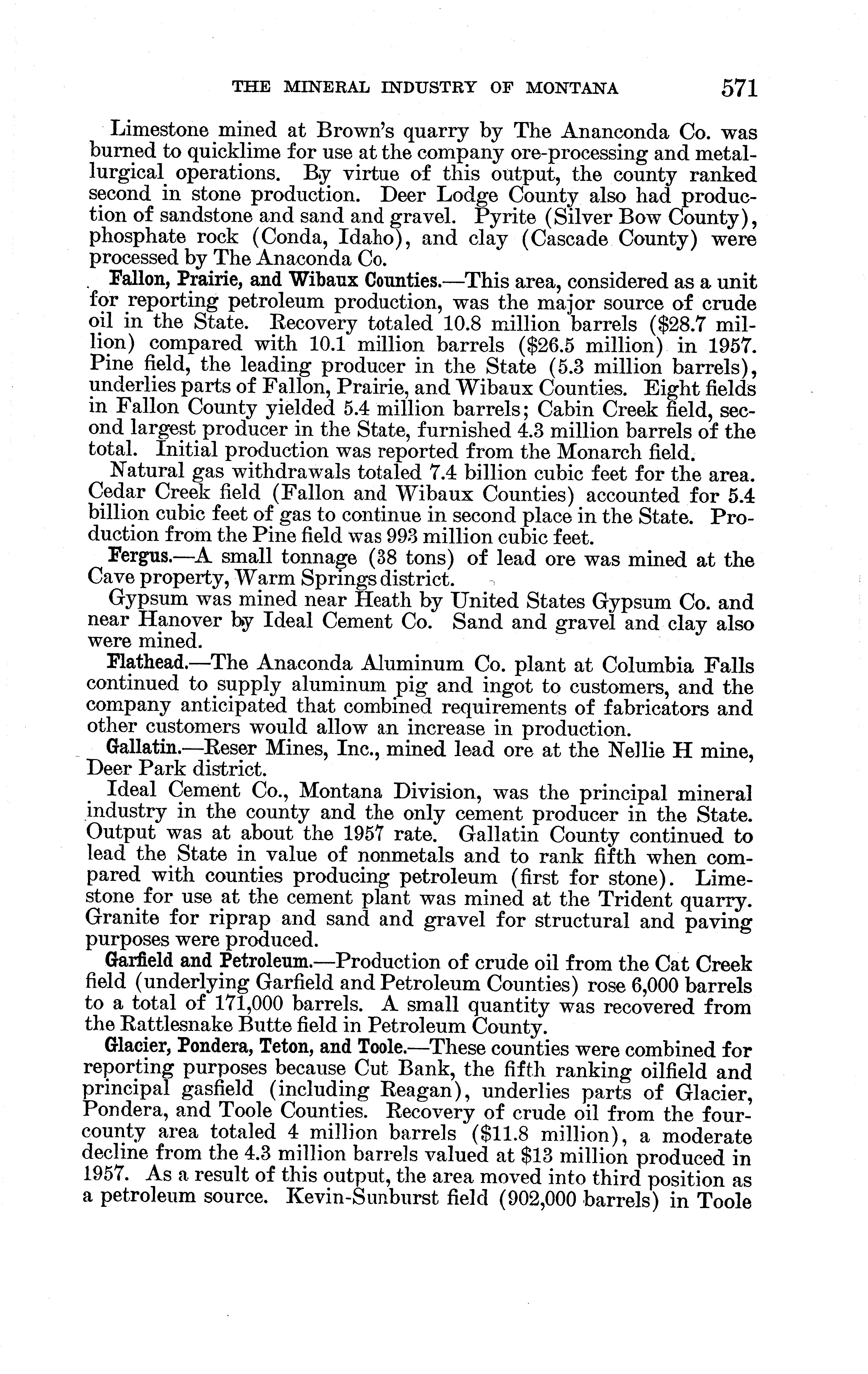 THE MINERAL INDUSTRY OF MONTANA 571

Limestone mined at Brown's quarry by The Ananconda Co. was burned to quicklime for use at the company ore-processing and metallurgical operations. By virtue of this output, the county ranked second in stone production. Deer Lodge County also had production of sandstone and sand and gravel. Pyrite (Silver Bow County), phosphate rock (Conda, Idaho), and clay (Cascade County) were processed by The Anaconda Co.

Fallon, Prairie, and Wibaux Counties.—This area, considered as a unit for reporting petroleum production, was the major source of crude oil in the State. Recovery totaled 10.8 million barrels ($28.7 million) compared with 10.1 million barrels ($26.5 million) in 1957. Pine field, the leading producer in the State (5.3 million barrels), underlies parts of Fallon, Prairie, and Wibaux Counties. Eight fields in Fallon County yielded 5.4 million barrels; Cabin Creek field, second largest producer in the State, furnished 4.3 million barrels of the total. Initial production was reported from the Monarch field.

Natural gas withdrawals totaled 7.4 billion cubic feet for the area. Cedar Creek field (Fallon and Wibaux Counties) accounted for 5.4 billion cubic feet of gas to continue in second place in the State. Production from the Pine field was 993 million cubic feet.

Fergus.—A small tonnage (38 tons) of lead ore was mined at the Cave property, Warm Springs district.

Gypsum was mined near Heath by United States Gypsum Co. and near Hanover by Ideal Cement Co. Sand and gravel and clay also were mined.

Flathead.—The Anaconda Aluminum Co. plant at Columbia Falls continued to supply aluminum pig and ingot to customers, and the company anticipated that combined requirements of fabricators and other customers would allow an increase in production.

Gallatin.—Reser Mines, Inc., mined lead ore at the Nellie H mine, Deer Park district.

Ideal Cement Co., Montana Division, was the principal mineral industry in the county and the only cement producer in the State. Output was at about the 1957 rate. Gallatin County continued to lead the State in value of nonmetals and to rank fifth when compared with counties producing petroleum (first for stone). Limestone for use at the cement plant was mined at the Trident quarry. Granite for riprap and sand and gravel for structural and paving purposes were produced.

Garfield and Petroleum.—Production of crude oil from the Cat Creek field (underlying Garfield and Petroleum Counties) rose 6,000 barrels to a total of 171,000 barrels. A small quantity was recovered from the Rattlesnake Butte field in Petroleum County.

Glacier, Pondera, Teton, and Toole.—These counties were combined for reporting purposes because Cut Bank, the fifth ranking oilfield and principal gasfield (including Reagan), underlies parts of Glacier, Pondera, and Toole Counties. Recovery of crude oil from the four-county area totaled 4 million barrels ($11.8 million), a moderate decline from the 4.3 million barrels valued at $13 million produced in 1957. As a result of this output, the area moved into third position as a petroleum source. Kevin-Sunburst field (902,000 barrels) in Toole